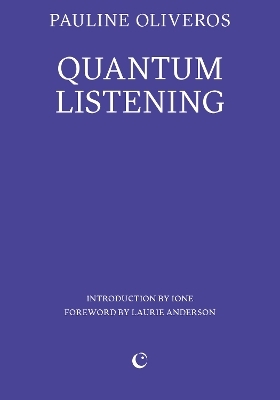 PAULINE OLIVEROS

QUANTUM LISTENING

INTRODUCTION BY IONE
FOREWORD BY LAURIE ANDERSON